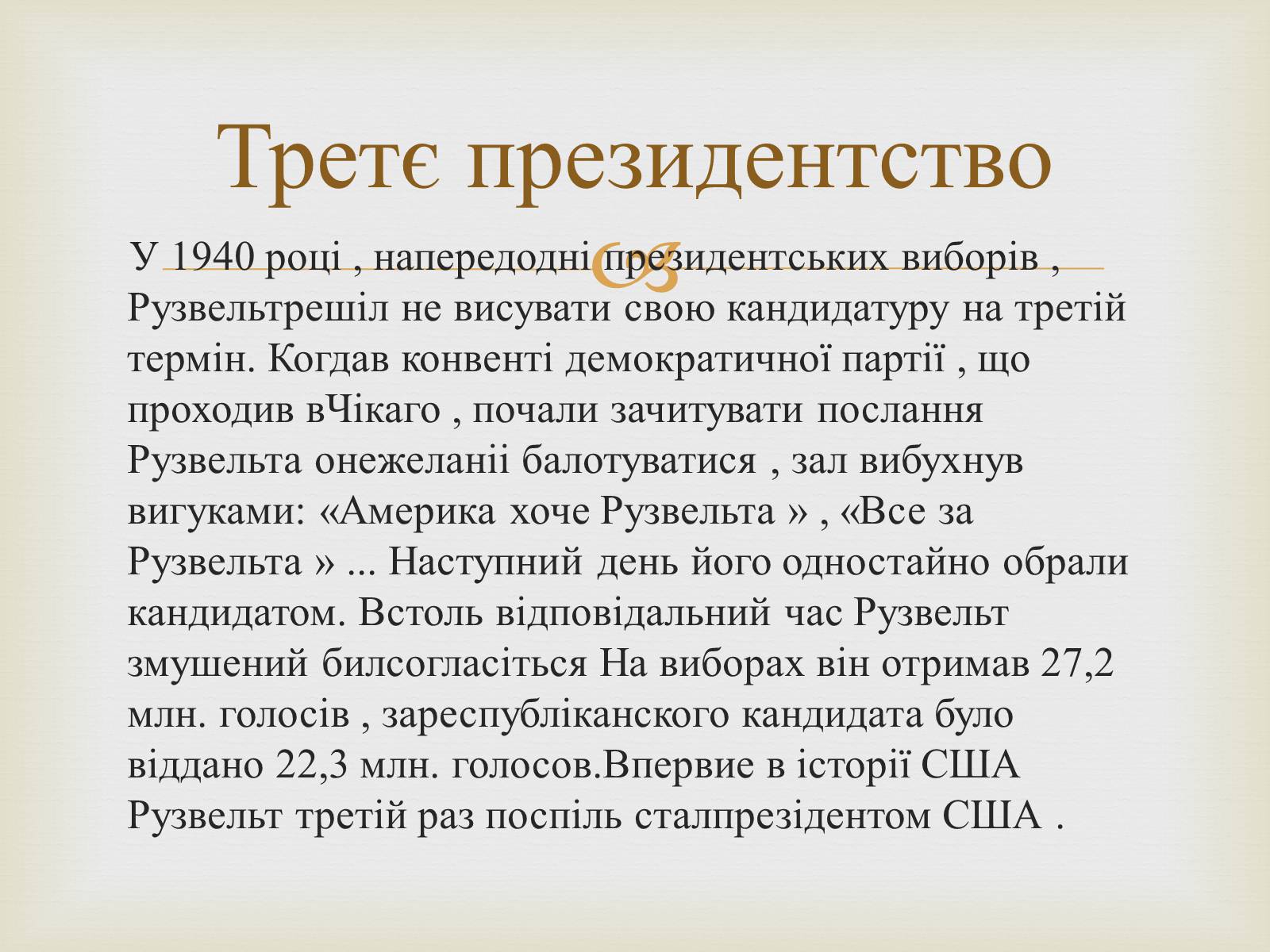 Третє президентство

У 1940 році , напередодні президентських виборів , Рузвельтрешіл не висувати свою кандидатуру на третій термін. Когдав конвенті демократичної партії , що проходив вЧікаго , почали зачитувати послання Рузвельта онежеланіі балотуватися , зал вибухнув вигуками: «Америка хоче Рузвельта » , «Все за Рузвельта » ... Наступний день його одностайно обрали кандидатом. Встоль відповідальний час Рузвельт змушений билсогласіться На виборах він отримав 27,2 млн. голосів , зареспубліканского кандидата було віддано 22,3 млн. голосов.Впервие в історії США Рузвельт третій раз поспіль сталпрезідентом США .